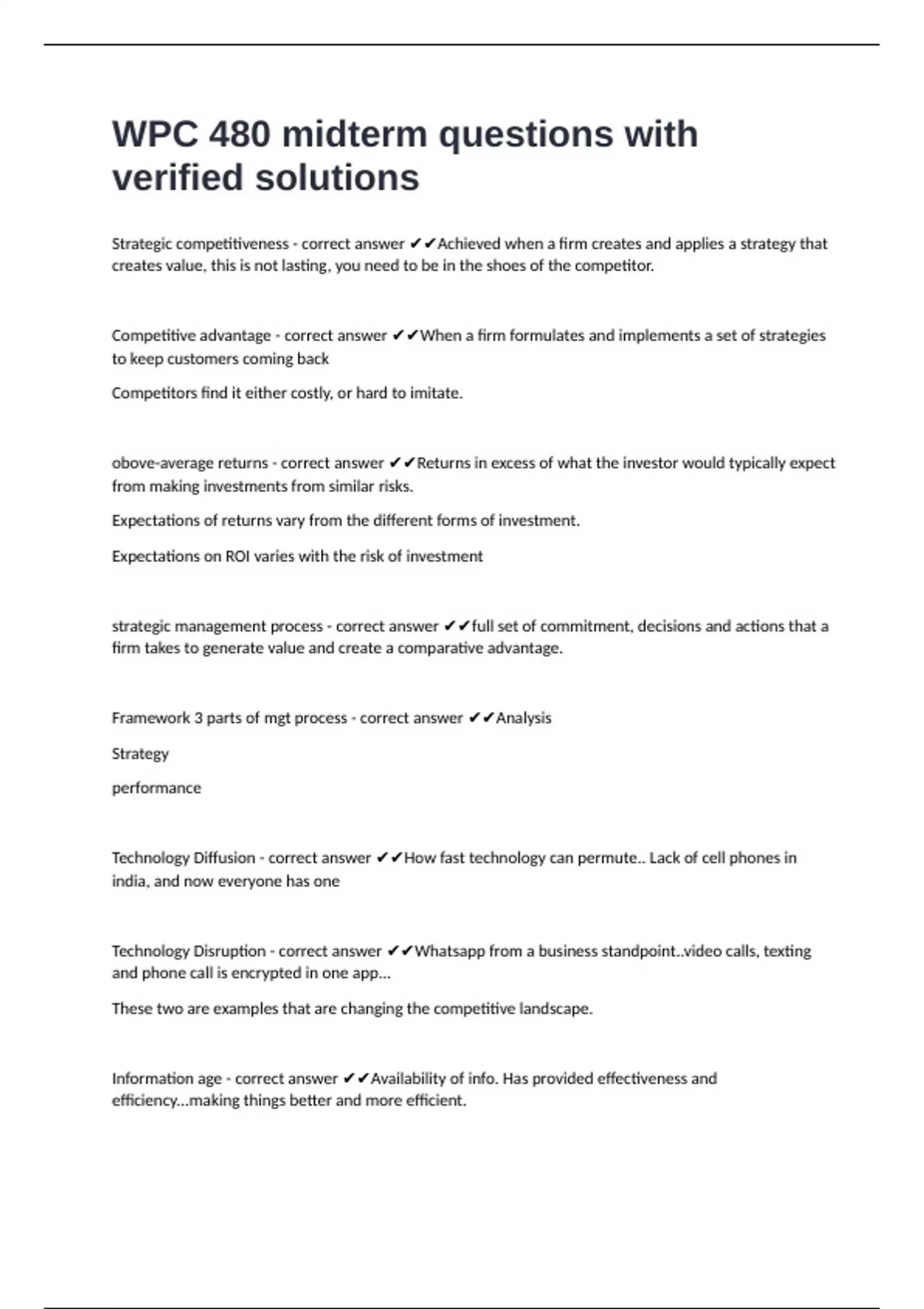 WPC 480 midterm questions with verified solutions

Strategic competitiveness - correct answer ✔✔Achieved when a firm creates and applies a strategy that creates value, this is not lasting, you need to be in the shoes of the competitor.

Competitive advantage - correct answer ✔✔When a firm formulates and implements a set of strategies to keep customers coming back

Competitors find it either costly, or hard to imitate.

obove-average returns - correct answer ✔✔Returns in excess of what the investor would typically expect from making investments from similar risks.

Expectations of returns vary from the different forms of investment.

Expectations on ROI varies with the risk of investment

strategic management process - correct answer ✔✔full set of commitment, decisions and actions that a firm takes to generate value and create a comparative advantage.

Framework 3 parts of mgt process - correct answer ✔✔Analysis

Strategy

performance

Technology Diffusion - correct answer ✔✔How fast technology can permute.. Lack of cell phones in india, and now everyone has one

Technology Disruption - correct answer ✔✔Whatsapp from a business standpoint..video calls, texting and phone call is encrypted in one app...

These two are examples that are changing the competitive landscape.

Information age - correct answer ✔✔Availability of info. Has provided effectiveness and efficiency...making things better and more efficient.